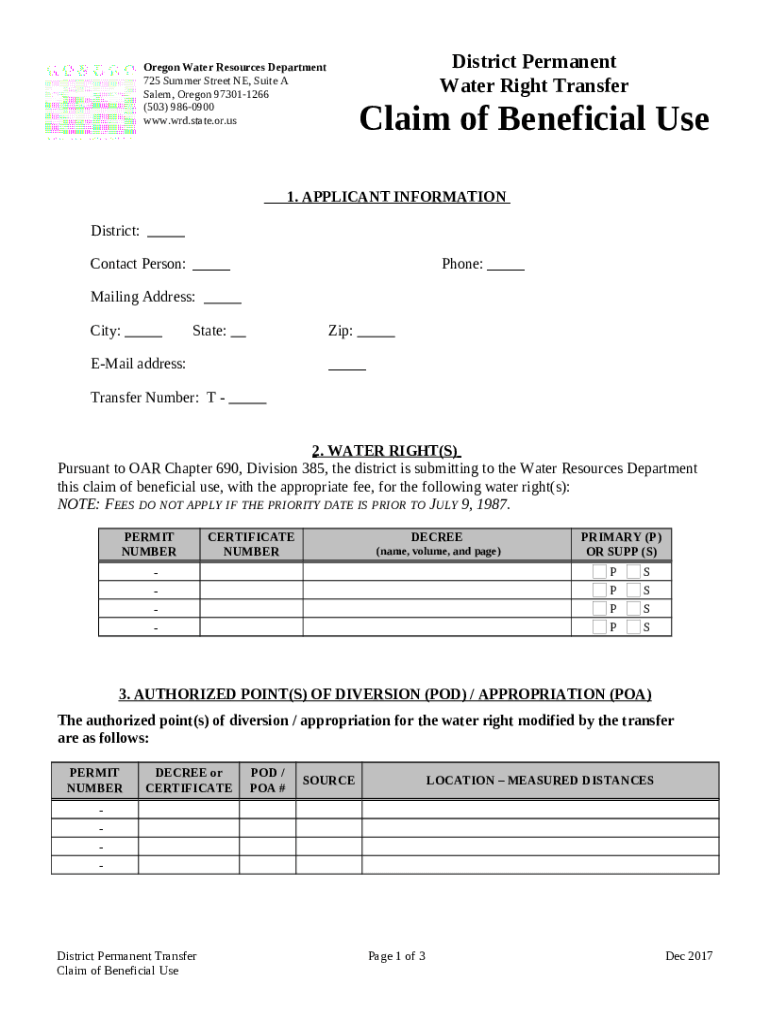 Oregon Water Resources Department
725 Summer Street NE, Suite A
Salem, Oregon 97301-1266
(503) 986-0900
www.wrd.state.or.us

District Permanent
Water Right Transfer

Claim of Beneficial Use

1. APPLICANT INFORMATION

District: _____

Contact Person: _____

Phone: _____

Mailing Address: _____

City: _____ State: __ Zip: _____

E-Mail address: _____

Transfer Number: T - _____

2. WATER RIGHT(S)

Pursuant to OAR Chapter 690, Division 385, the district is submitting to the Water Resources Department this claim of beneficial use, with the appropriate fee, for the following water right(s):
NOTE: FEES DO NOT APPLY IF THE PRIORITY DATE IS PRIOR TO JULY 9, 1987.

| PERMIT NUMBER | CERTIFICATE NUMBER | DECREE (name, volume, and page) | PRIMARY (P) OR SUPP (S) |
|---|---|---|---|
| - | | | P S |
| - | | | P S |
| - | | | P S |
| - | | | P S |

3. AUTHORIZED POINT(S) OF DIVERSION (POD) / APPROPRIATION (POA)

The authorized point(s) of diversion / appropriation for the water right modified by the transfer are as follows:

| PERMIT NUMBER | DECREE or CERTIFICATE | POD / POA # | SOURCE | LOCATION – MEASURED DISTANCES |
|---|---|---|---|---|
| - | | | | |
| - | | | | |
| - | | | | |
| - | | | | |

District Permanent Transfer
Claim of Beneficial Use

Page 1 of 3

Dec 2017